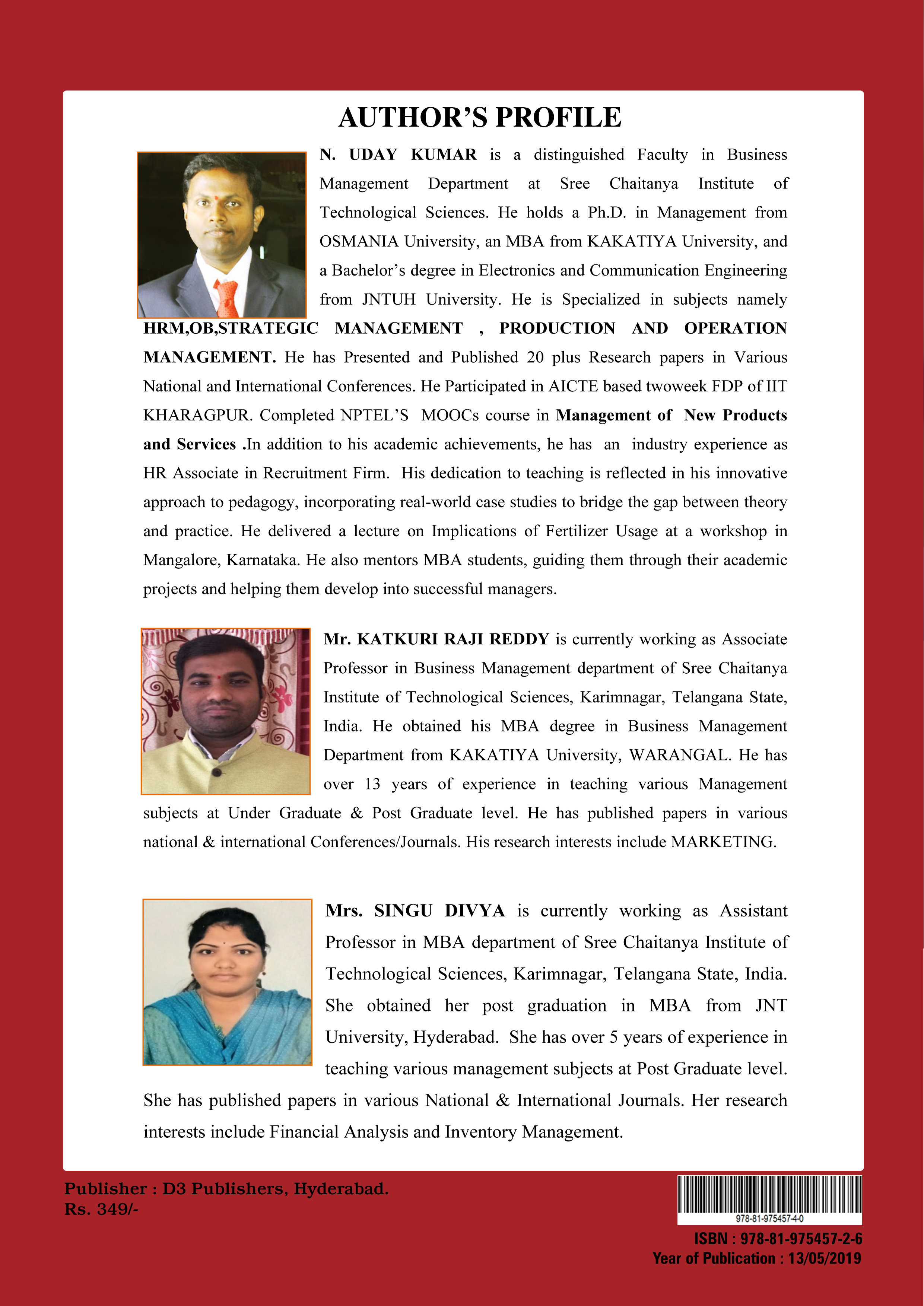 AUTHOR'S PROFILE

N. UDAY KUMAR is a distinguished Faculty in Business Management Department at Sree Chaitanya Institute of Technological Sciences. He holds a Ph.D. in Management from OSMANIA University, an MBA from KAKATIYA University, and a Bachelor's degree in Electronics and Communication Engineering from JNTUH University. He is Specialized in subjects namely HRM,OB,STRATEGIC MANAGEMENT , PRODUCTION AND OPERATION MANAGEMENT. He has Presented and Published 20 plus Research papers in Various National and International Conferences. He Participated in AICTE based twoweek FDP of IIT KHARAGPUR. Completed NPTEL'S MOOCs course in Management of New Products and Services .In addition to his academic achievements, he has an industry experience as HR Associate in Recruitment Firm. His dedication to teaching is reflected in his innovative approach to pedagogy, incorporating real-world case studies to bridge the gap between theory and practice. He delivered a lecture on Implications of Fertilizer Usage at a workshop in Mangalore, Karnataka. He also mentors MBA students, guiding them through their academic projects and helping them develop into successful managers.

Mr. KATKURI RAJI REDDY is currently working as Associate Professor in Business Management department of Sree Chaitanya Institute of Technological Sciences, Karimnagar, Telangana State, India. He obtained his MBA degree in Business Management Department from KAKATIYA University, WARANGAL. He has over 13 years of experience in teaching various Management subjects at Under Graduate & Post Graduate level. He has published papers in various national & international Conferences/Journals. His research interests include MARKETING.

Mrs. SINGU DIVYA is currently working as Assistant Professor in MBA department of Sree Chaitanya Institute of Technological Sciences, Karimnagar, Telangana State, India. She obtained her post graduation in MBA from JNT University, Hyderabad. She has over 5 years of experience in teaching various management subjects at Post Graduate level. She has published papers in various National & International Journals. Her research interests include Financial Analysis and Inventory Management.

Publisher : D3 Publishers, Hyderabad.
Rs. 349/-

978-81-975457-4-0

ISBN : 978-81-975457-2-6
Year of Publication : 13/05/2019